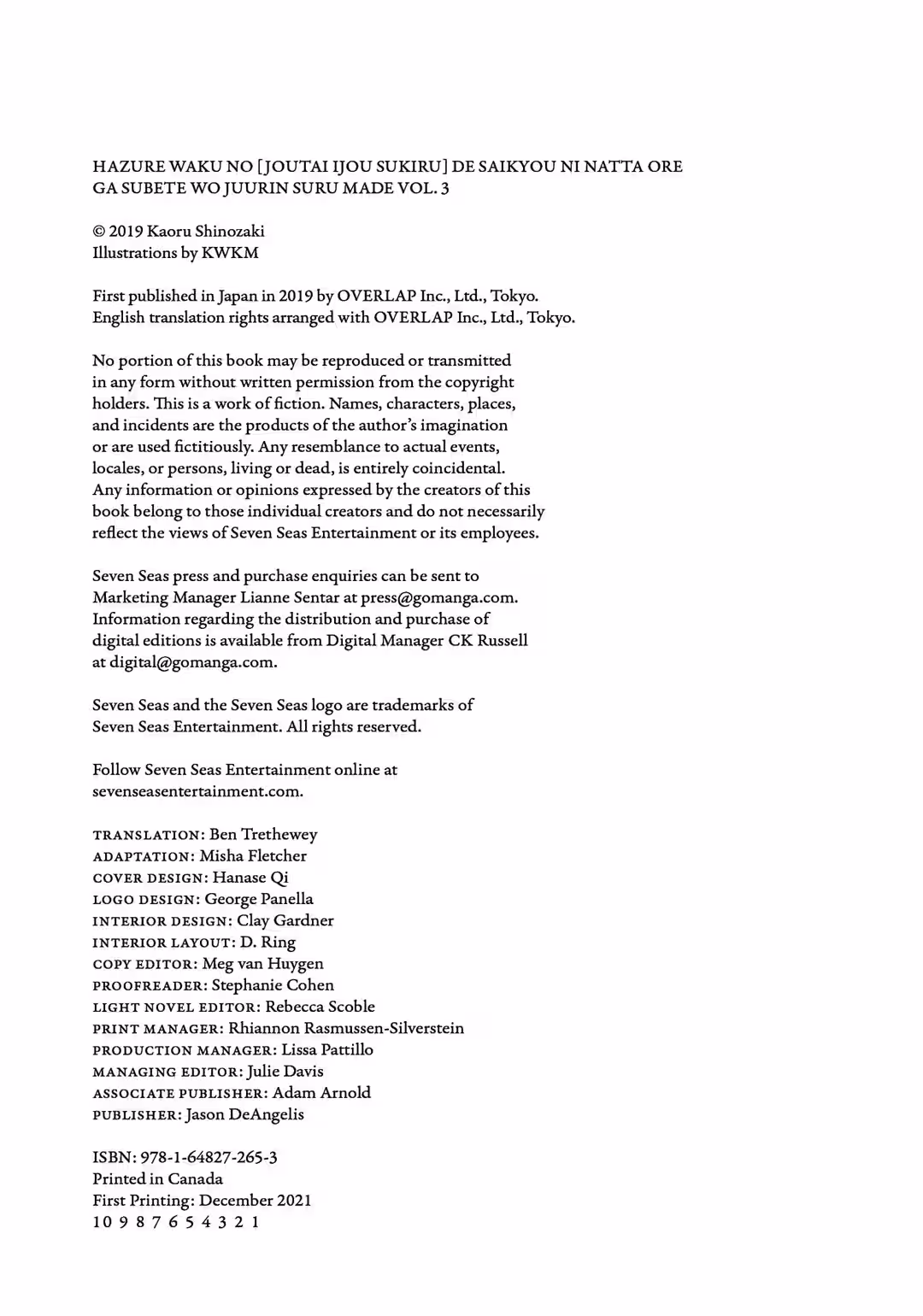 HAZURE WAKU NO [JOUTAI IJOU SUKIRU] DE SAIKYOU NI NATTA ORE GA SUBETE WO JUURIN SURU MADE VOL. 3

© 2019 Kaoru Shinozaki
Illustrations by KWKM

First published in Japan in 2019 by OVERLAP Inc., Ltd., Tokyo.
English translation rights arranged with OVERLAP Inc., Ltd., Tokyo.

No portion of this book may be reproduced or transmitted in any form without written permission from the copyright holders. This is a work of fiction. Names, characters, places, and incidents are the products of the author's imagination or are used fictitiously. Any resemblance to actual events, locales, or persons, living or dead, is entirely coincidental. Any information or opinions expressed by the creators of this book belong to those individual creators and do not necessarily reflect the views of Seven Seas Entertainment or its employees.

Seven Seas press and purchase enquiries can be sent to Marketing Manager Lianne Sentar at press@gomanga.com. Information regarding the distribution and purchase of digital editions is available from Digital Manager CK Russell at digital@gomanga.com.

Seven Seas and the Seven Seas logo are trademarks of Seven Seas Entertainment. All rights reserved.

Follow Seven Seas Entertainment online at sevenseasentertainment.com.

TRANSLATION: Ben Trethewey
ADAPTATION: Misha Fletcher
COVER DESIGN: Hanase Qi
LOGO DESIGN: George Panella
INTERIOR DESIGN: Clay Gardner
INTERIOR LAYOUT: D. Ring
COPY EDITOR: Meg van Huygen
PROOFREADER: Stephanie Cohen
LIGHT NOVEL EDITOR: Rebecca Scoble
PRINT MANAGER: Rhiannon Rasmussen-Silverstein
PRODUCTION MANAGER: Lissa Pattillo
MANAGING EDITOR: Julie Davis
ASSOCIATE PUBLISHER: Adam Arnold
PUBLISHER: Jason DeAngelis

ISBN: 978-1-64827-265-3
Printed in Canada
First Printing: December 2021
10 9 8 7 6 5 4 3 2 1